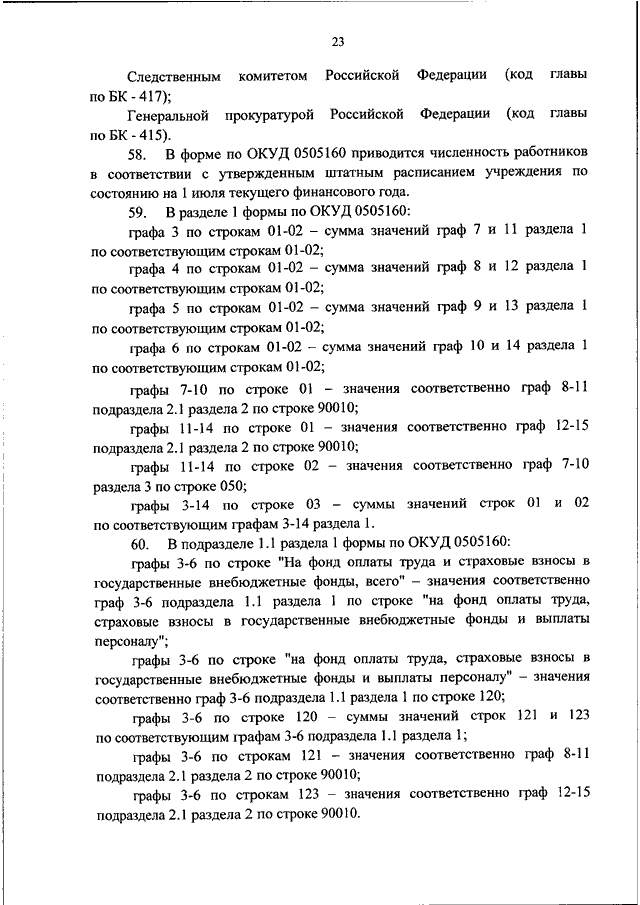 23

Следственным комитетом Российской Федерации (код главы по БК - 417);

Генеральной прокуратурой Российской Федерации (код главы по БК - 415).

58. В форме по ОКУД 0505160 приводится численность работников в соответствии с утвержденным штатным расписанием учреждения по состоянию на 1 июля текущего финансового года.

59. В разделе 1 формы по ОКУД 0505160:

графа 3 по строкам 01-02 – сумма значений граф 7 и 11 раздела 1 по соответствующим строкам 01-02;

графа 4 по строкам 01-02 – сумма значений граф 8 и 12 раздела 1 по соответствующим строкам 01-02;

графа 5 по строкам 01-02 – сумма значений граф 9 и 13 раздела 1 по соответствующим строкам 01-02;

графа 6 по строкам 01-02 – сумма значений граф 10 и 14 раздела 1 по соответствующим строкам 01-02;

графы 7-10 по строке 01 – значения соответственно граф 8-11 подраздела 2.1 раздела 2 по строке 90010;

графы 11-14 по строке 01 – значения соответственно граф 12-15 подраздела 2.1 раздела 2 по строке 90010;

графы 11-14 по строке 02 – значения соответственно граф 7-10 раздела 3 по строке 050;

графы 3-14 по строке 03 – суммы значений строк 01 и 02 по соответствующим графам 3-14 раздела 1.

60. В подразделе 1.1 раздела 1 формы по ОКУД 0505160:

графы 3-6 по строке "На фонд оплаты труда и страховые взносы в государственные внебюджетные фонды, всего" – значения соответственно граф 3-6 подраздела 1.1 раздела 1 по строке "на фонд оплаты труда, страховые взносы в государственные внебюджетные фонды и выплаты персоналу";

графы 3-6 по строке "на фонд оплаты труда, страховые взносы в государственные внебюджетные фонды и выплаты персоналу" – значения соответственно граф 3-6 подраздела 1.1 раздела 1 по строке 120;

графы 3-6 по строке 120 – суммы значений строк 121 и 123 по соответствующим графам 3-6 подраздела 1.1 раздела 1;

графы 3-6 по строкам 121 – значения соответственно граф 8-11 подраздела 2.1 раздела 2 по строке 90010;

графы 3-6 по строкам 123 – значения соответственно граф 12-15 подраздела 2.1 раздела 2 по строке 90010.